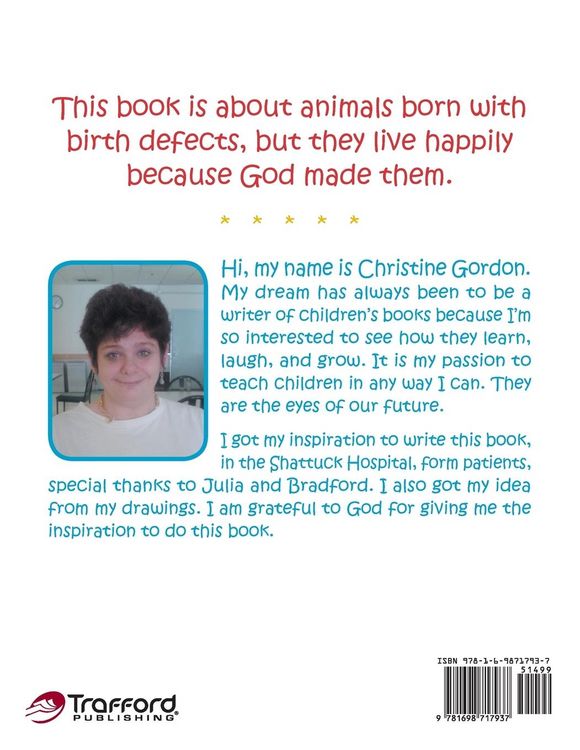 This book is about animals born with birth defects, but they live happily because God made them.

* * * * *

Hi, my name is Christine Gordon. My dream has always been to be a writer of children's books because I'm so interested to see how they learn, laugh, and grow. It is my passion to teach children in any way I can. They are the eyes of our future.

I got my inspiration to write this book, in the Shattuck Hospital, form patients, special thanks to Julia and Bradford. I also got my idea from my drawings. I am grateful to God for giving me the inspiration to do this book.

Trafford
PUBLISHING

ISBN 978-1-6-9871793-7
51499
9 781698 717937